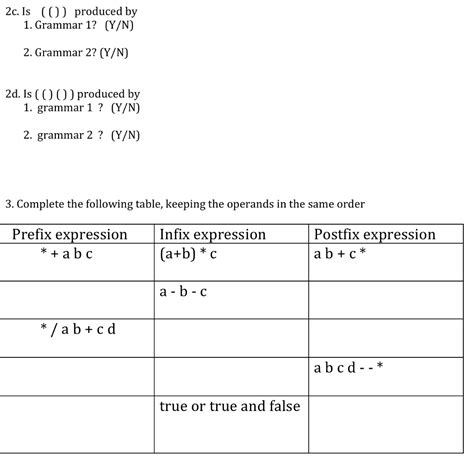 2c. Is ( ( ) ) produced by
1. Grammar 1? (Y/N)

2. Grammar 2? (Y/N)

2d. Is ( ( ) ( ) ) produced by
1. grammar 1 ? (Y/N)

2. grammar 2 ? (Y/N)

3. Complete the following table, keeping the operands in the same order

| Prefix expression | Infix expression | Postfix expression |
|---|---|---|
| * + a b c | (a+b) * c | a b + c * |
| | a - b - c | |
| * / a b + c d | | |
| | | a b c d - - * |
| | true or true and false | |